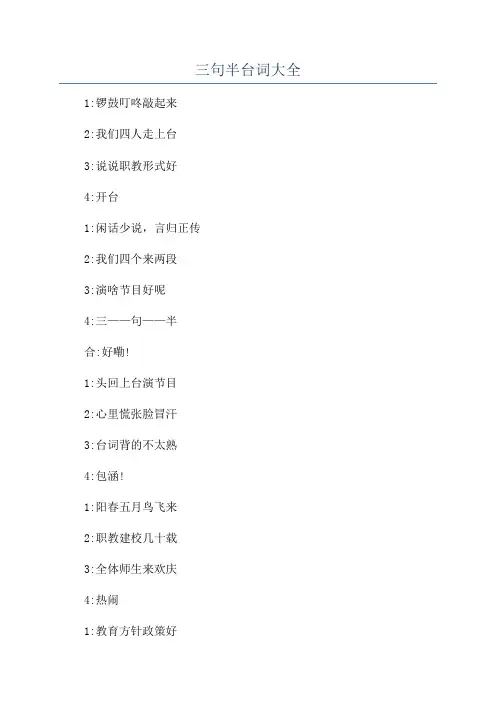 三句半台词大全

1:锣鼓叮咚敲起来

2:我们四人走上台

3:说说职教形式好

4:开台

1:闲话少说，言归正传

2:我们四个来两段

3:演啥节目好呢

4:三——句——半

合:好嘞!

1:头回上台演节目

2:心里慌张脸冒汗

3:台词背的不太熟

4:包涵!

1:阳春五月鸟飞来

2:职教建校几十载

3:全体师生来欢庆

4:热闹

1:教育方针政策好